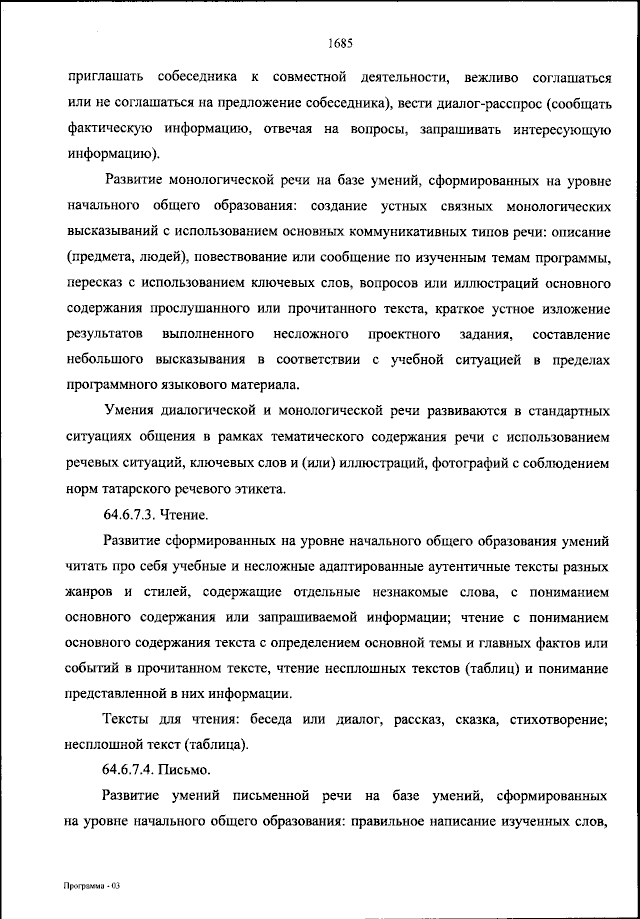 1685

приглашать собеседника к совместной деятельности, вежливо соглашаться или не соглашаться на предложение собеседника), вести диалог-расспрос (сообщать фактическую информацию, отвечая на вопросы, запрашивать интересующую информацию).

Развитие монологической речи на базе умений, сформированных на уровне начального общего образования: создание устных связных монологических высказываний с использованием основных коммуникативных типов речи: описание (предмета, людей), повествование или сообщение по изученным темам программы, пересказ с использованием ключевых слов, вопросов или иллюстраций основного содержания прослушанного или прочитанного текста, краткое устное изложение результатов выполненного несложного проектного задания, составление небольшого высказывания в соответствии с учебной ситуацией в пределах программного языкового материала.

Умения диалогической и монологической речи развиваются в стандартных ситуациях общения в рамках тематического содержания речи с использованием речевых ситуаций, ключевых слов и (или) иллюстраций, фотографий с соблюдением норм татарского речевого этикета.

64.6.7.3. Чтение.

Развитие сформированных на уровне начального общего образования умений читать про себя учебные и несложные адаптированные аутентичные тексты разных жанров и стилей, содержащие отдельные незнакомые слова, с пониманием основного содержания или запрашиваемой информации; чтение с пониманием основного содержания текста с определением основной темы и главных фактов или событий в прочитанном тексте, чтение несплошных текстов (таблиц) и понимание представленной в них информации.

Тексты для чтения: беседа или диалог, рассказ, сказка, стихотворение; несплошной текст (таблица).

64.6.7.4. Письмо.

Развитие умений письменной речи на базе умений, сформированных на уровне начального общего образования: правильное написание изученных слов,

Программа - 03